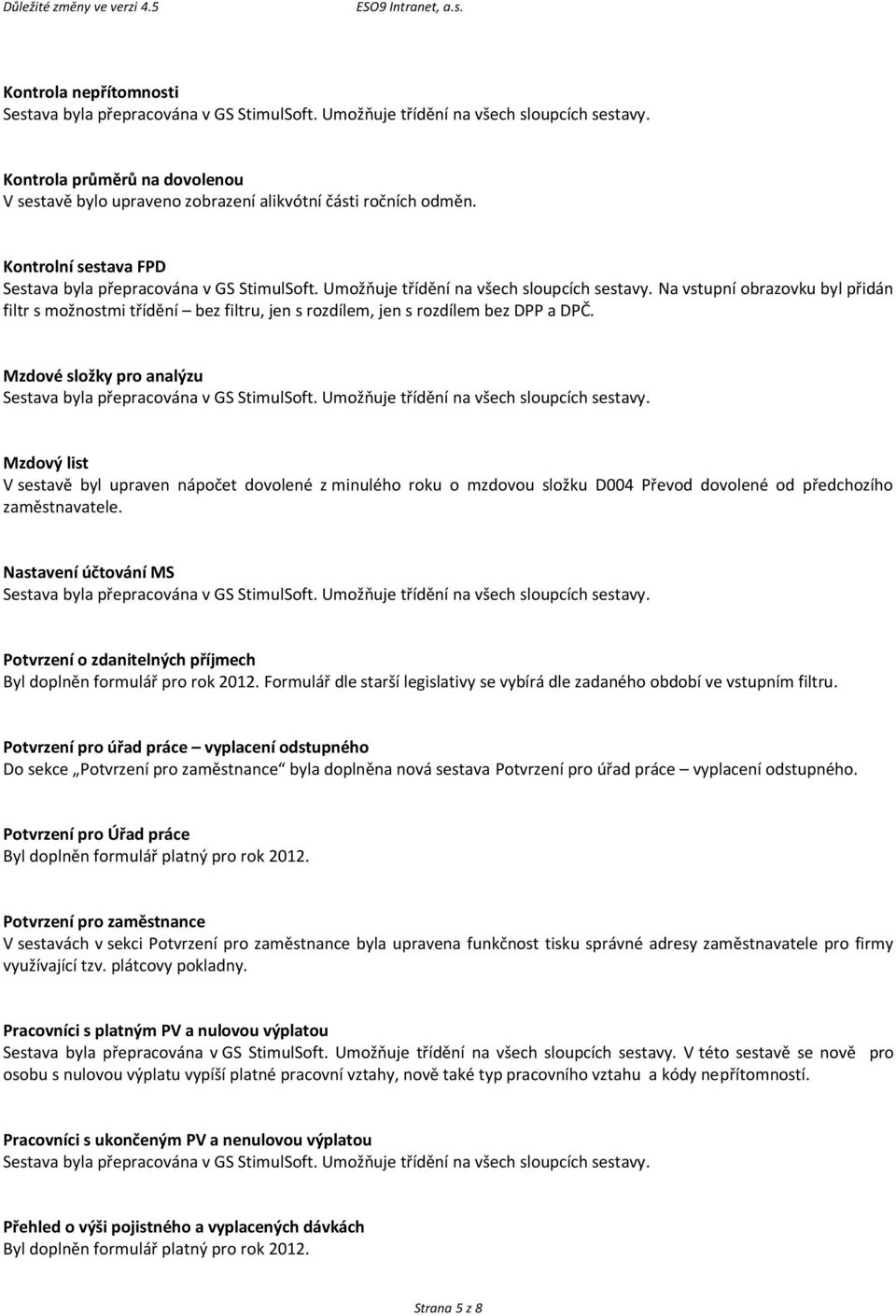 Důležité změny ve verzi 4.5 ESO9 Intranet, a.s.

Kontrola nepřítomnosti
Sestava byla přepracována v GS StimulSoft. Umožňuje třídění na všech sloupcích sestavy.

Kontrola průměrů na dovolenou
V sestavě bylo upraveno zobrazení alikvótní části ročních odměn.

Kontrolní sestava FPD
Sestava byla přepracována v GS StimulSoft. Umožňuje třídění na všech sloupcích sestavy. Na vstupní obrazovku byl přidán filtr s možnostmi třídění – bez filtru, jen s rozdílem, jen s rozdílem bez DPP a DPČ.

Mzdové složky pro analýzu
Sestava byla přepracována v GS StimulSoft. Umožňuje třídění na všech sloupcích sestavy.

Mzdový list
V sestavě byl upraven nápočet dovolené z minulého roku o mzdovou složku D004 Převod dovolené od předchozího zaměstnavatele.

Nastavení účtování MS
Sestava byla přepracována v GS StimulSoft. Umožňuje třídění na všech sloupcích sestavy.

Potvrzení o zdanitelných příjmech
Byl doplněn formulář pro rok 2012. Formulář dle starší legislativy se vybírá dle zadaného období ve vstupním filtru.

Potvrzení pro úřad práce – vyplacení odstupného
Do sekce „Potvrzení pro zaměstnance“ byla doplněna nová sestava Potvrzení pro úřad práce – vyplacení odstupného.

Potvrzení pro Úřad práce
Byl doplněn formulář platný pro rok 2012.

Potvrzení pro zaměstnance
V sestavách v sekci Potvrzení pro zaměstnance byla upravena funkčnost tisku správné adresy zaměstnavatele pro firmy využívající tzv. plátcovy pokladny.

Pracovníci s platným PV a nulovou výplatou
Sestava byla přepracována v GS StimulSoft. Umožňuje třídění na všech sloupcích sestavy. V této sestavě se nově pro osobu s nulovou výplatu vypíší platné pracovní vztahy, nově také typ pracovního vztahu a kódy nepřítomností.

Pracovníci s ukončeným PV a nenulovou výplatou
Sestava byla přepracována v GS StimulSoft. Umožňuje třídění na všech sloupcích sestavy.

Přehled o výši pojistného a vyplacených dávkách
Byl doplněn formulář platný pro rok 2012.

Strana 5 z 8